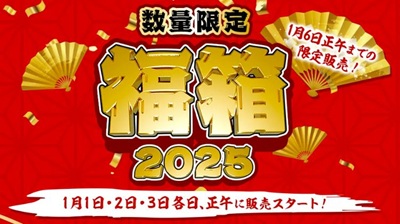 数量限定

1月6日正午までの限定販売!

福箱

2025

1月1日・2日・3日各日、正午に販売スタート!